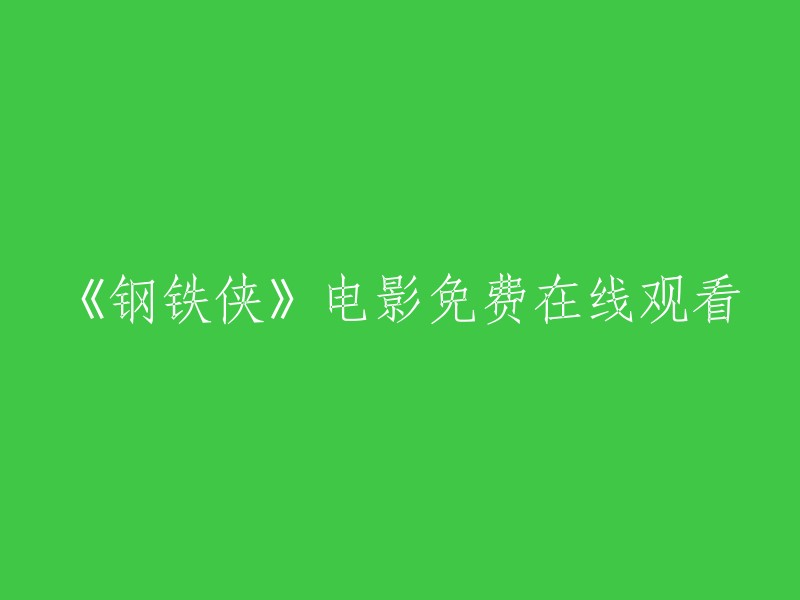 《钢铁侠》电影免费在线观看